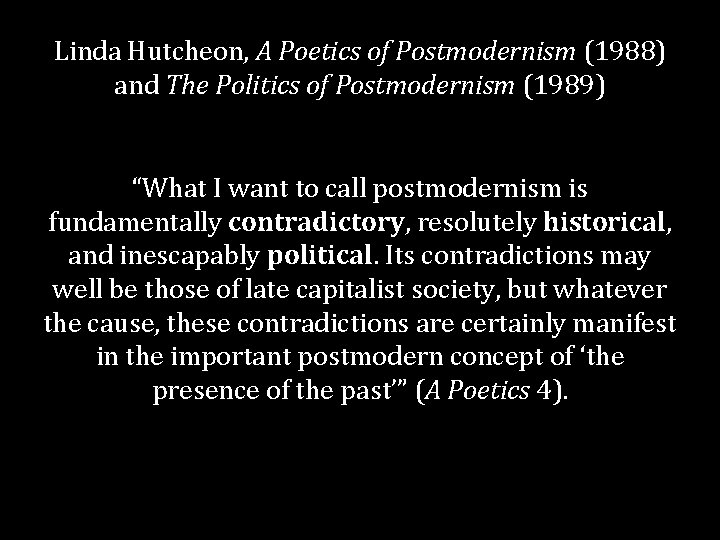 Linda Hutcheon, A Poetics of Postmodernism (1988) and The Politics of Postmodernism (1989)

“What I want to call postmodernism is fundamentally contradictory, resolutely historical, and inescapably political. Its contradictions may well be those of late capitalist society, but whatever the cause, these contradictions are certainly manifest in the important postmodern concept of ‘the presence of the past’” (A Poetics 4).